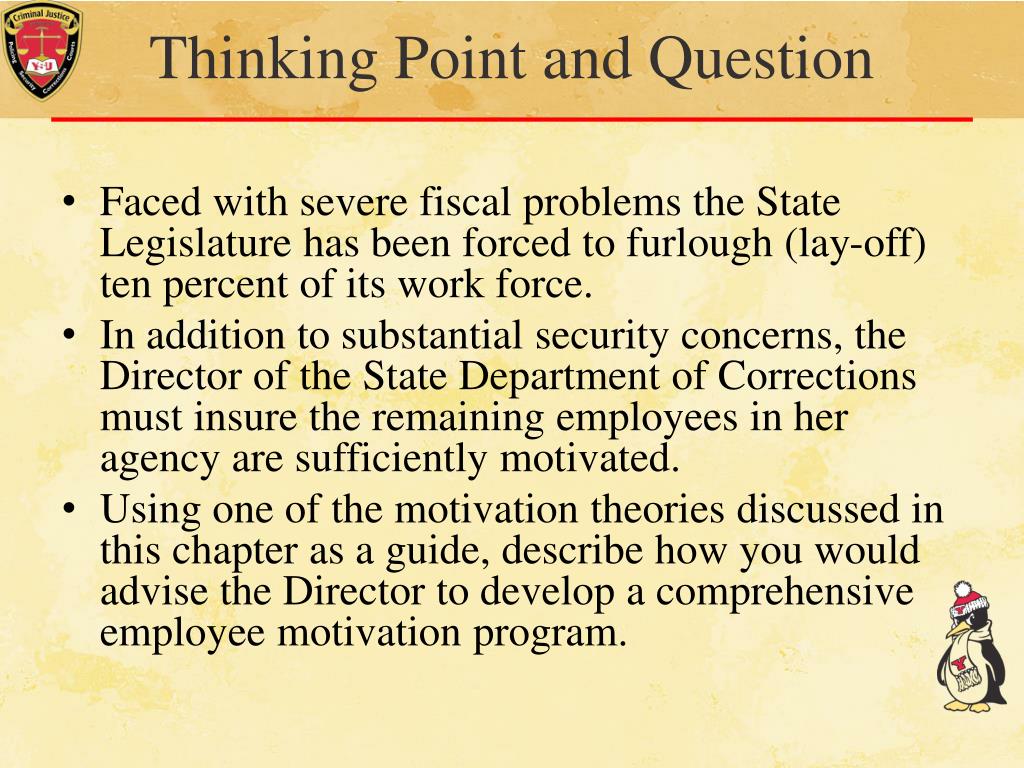 Criminal Justice
Policing Security Corrections Courts
YSU

Thinking Point and Question

• Faced with severe fiscal problems the State Legislature has been forced to furlough (lay-off) ten percent of its work force.
• In addition to substantial security concerns, the Director of the State Department of Corrections must insure the remaining employees in her agency are sufficiently motivated.
• Using one of the motivation theories discussed in this chapter as a guide, describe how you would advise the Director to develop a comprehensive employee motivation program.